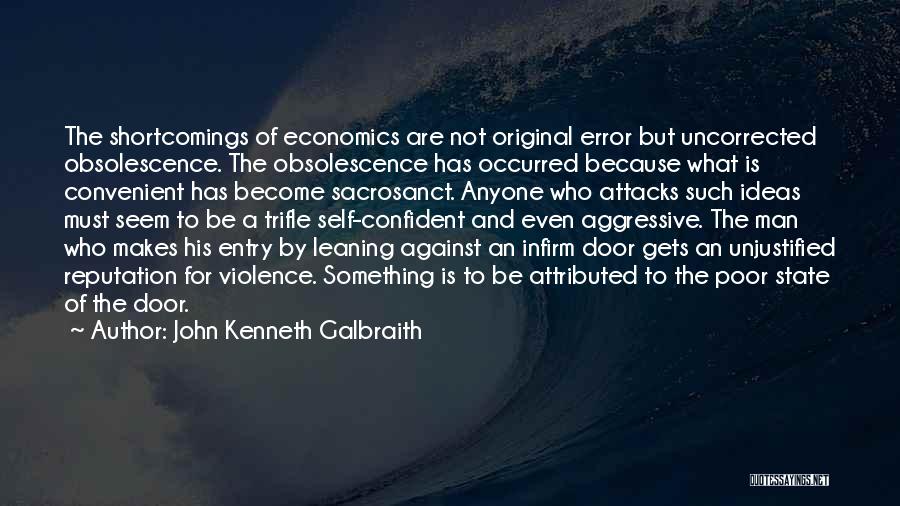 The shortcomings of economics are not original error but uncorrected obsolescence. The obsolescence has occurred because what is convenient has become sacrosanct. Anyone who attacks such ideas must seem to be a trifle self-confident and even aggressive. The man who makes his entry by leaning against an infirm door gets an unjustified reputation for violence. Something is to be attributed to the poor state of the door.
~ Author: John Kenneth Galbraith

QUOTESSAYINGS.NET